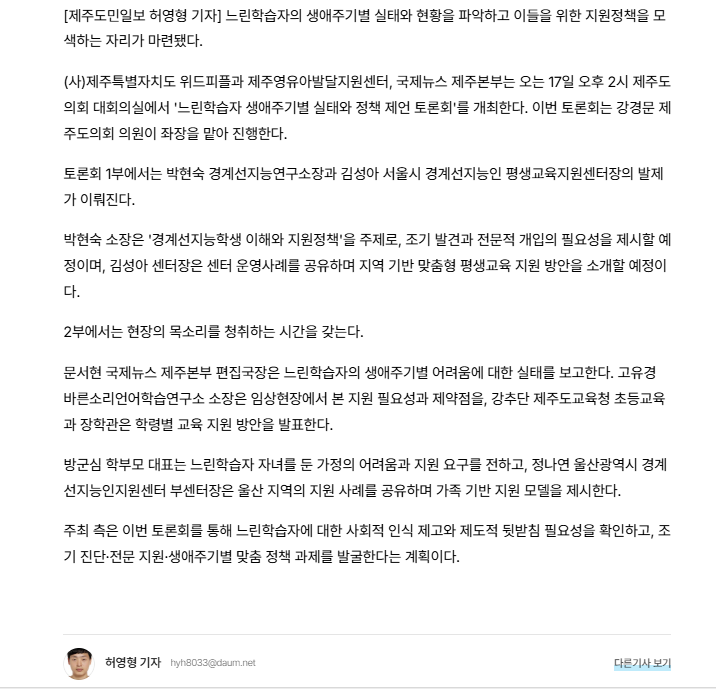 [제주도민일보 허영형 기자] 느린학습자의 생애주기별 실태와 현황을 파악하고 이들을 위한 지원정책을 모색하는 자리가 마련됐다.

(사)제주특별자치도 위드피플과 제주영유아발달지원센터, 국제뉴스 제주본부는 오는 17일 오후 2시 제주도의회 대회의실에서 '느린학습자 생애주기별 실태와 정책 제언 토론회'를 개최한다. 이번 토론회는 강경문 제주도의회 의원이 좌장을 맡아 진행한다.

토론회 1부에서는 박현숙 경계선지능연구소장과 김성아 서울시 경계선지능인 평생교육지원센터장의 발제가 이뤄진다.

박현숙 소장은 '경계선지능학생 이해와 지원정책'을 주제로, 조기 발견과 전문적 개입의 필요성을 제시할 예정이며, 김성아 센터장은 센터 운영사례를 공유하며 지역 기반 맞춤형 평생교육 지원 방안을 소개할 예정이다.

2부에서는 현장의 목소리를 청취하는 시간을 갖는다.

문서현 국제뉴스 제주본부 편집국장은 느린학습자의 생애주기별 어려움에 대한 실태를 보고한다. 고유경 바른소리언어학습연구소 소장은 임상현장에서 본 지원 필요성과 제약점을, 강추단 제주도교육청 초등교육과 장학관은 학령별 교육 지원 방안을 발표한다.

방군심 학부모 대표는 느린학습자 자녀를 둔 가정의 어려움과 지원 요구를 전하고, 정나연 울산광역시 경계선지능인지원센터 부센터장은 울산 지역의 지원 사례를 공유하며 가족 기반 지원 모델을 제시한다.

주최 측은 이번 토론회를 통해 느린학습자에 대한 사회적 인식 제고와 제도적 뒷받침 필요성을 확인하고, 조기 진단·전문 지원·생애주기별 맞춤 정책 과제를 발굴한다는 계획이다.

허영형 기자 hyh8033@daum.net

다른기사 보기